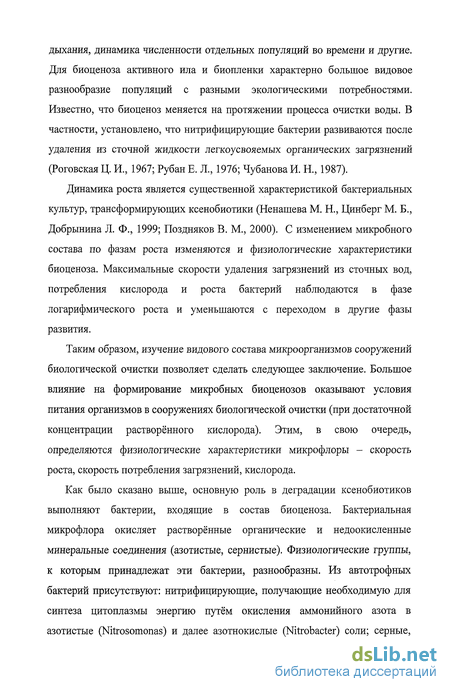 дыхания, динамика численности отдельных популяций во времени и другие. Для биоценоза активного ила и биопленки характерно большое видовое разнообразие популяций с разными экологическими потребностями. Известно, что биоценоз меняется на протяжении процесса очистки воды. В частности, установлено, что нитрифицирующие бактерии развиваются после удаления из сточной жидкости легкоусвояемых органических загрязнений (Роговская Ц. И., 1967; Рубан Е. Л., 1976; Чубанова И. Н., 1987).

Динамика роста является существенной характеристикой бактериальных культур, трансформирующих ксенобиотики (Ненашева М. Н., Цинберг М. Б., Добрынина Л. Ф., 1999; Поздняков В. М., 2000). С изменением микробного состава по фазам роста изменяются и физиологические характеристики биоценоза. Максимальные скорости удаления загрязнений из сточных вод, потребления кислорода и роста бактерий наблюдаются в фазе логарифмического роста и уменьшаются с переходом в другие фазы развития.

Таким образом, изучение видового состава микроорганизмов сооружений биологической очистки позволяет сделать следующее заключение. Большое влияние на формирование микробных биоценозов оказывают условия питания организмов в сооружениях биологической очистки (при достаточной концентрации растворённого кислорода). Этим, в свою очередь, определяются физиологические характеристики микрофлоры – скорость роста, скорость потребления загрязнений, кислорода.

Как было сказано выше, основную роль в деградации ксенобиотиков выполняют бактерии, входящие в состав биоценоза. Бактериальная микрофлора окисляет растворённые органические и недоокисленные минеральные соединения (азотистые, сернистые). Физиологические группы, к которым принадлежат эти бактерии, разнообразны. Из автотрофных бактерий присутствуют: нитрифицирующие, получающие необходимую для синтеза цитоплазмы энергию путём окисления аммонийного азота в азотистые (Nitrosomonas) и далее азотнокислые (Nitrobacter) соли; серные,

dsLib.net
библиотека диссертаций